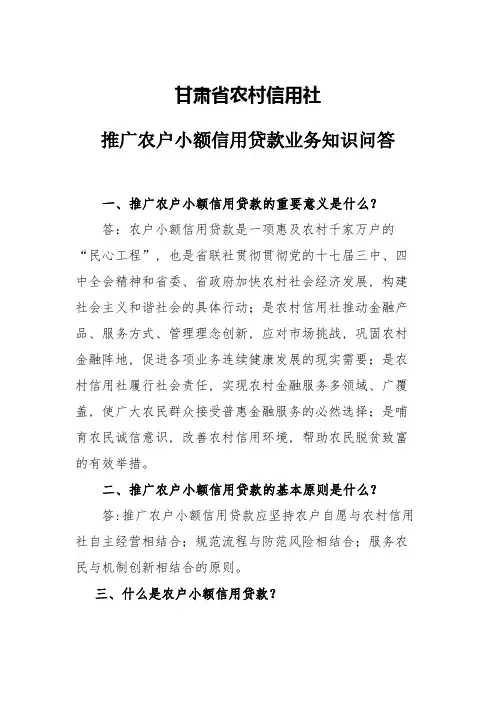 甘肃省农村信用社

推广农户小额信用贷款业务知识问答

一、推广农户小额信用贷款的重要意义是什么？

答：农户小额信用贷款是一项惠及农村千家万户的“民心工程”，也是省联社贯彻贯彻党的十七届三中、四中全会精神和省委、省政府加快农村社会经济发展，构建社会主义和谐社会的具体行动；是农村信用社推动金融产品、服务方式、管理理念创新，应对市场挑战，巩固农村金融阵地，促进各项业务连续健康发展的现实需要；是农村信用社履行社会责任，实现农村金融服务多领域、广覆盖，使广大农民群众接受普惠金融服务的必然选择；是哺育农民诚信意识，改善农村信用环境，帮助农民脱贫致富的有效举措。

二、推广农户小额信用贷款的基本原则是什么？

答：推广农户小额信用贷款应坚持农户自愿与农村信用社自主经营相结合；规范流程与防范风险相结合；服务农民与机制创新相结合的原则。

三、什么是农户小额信用贷款？